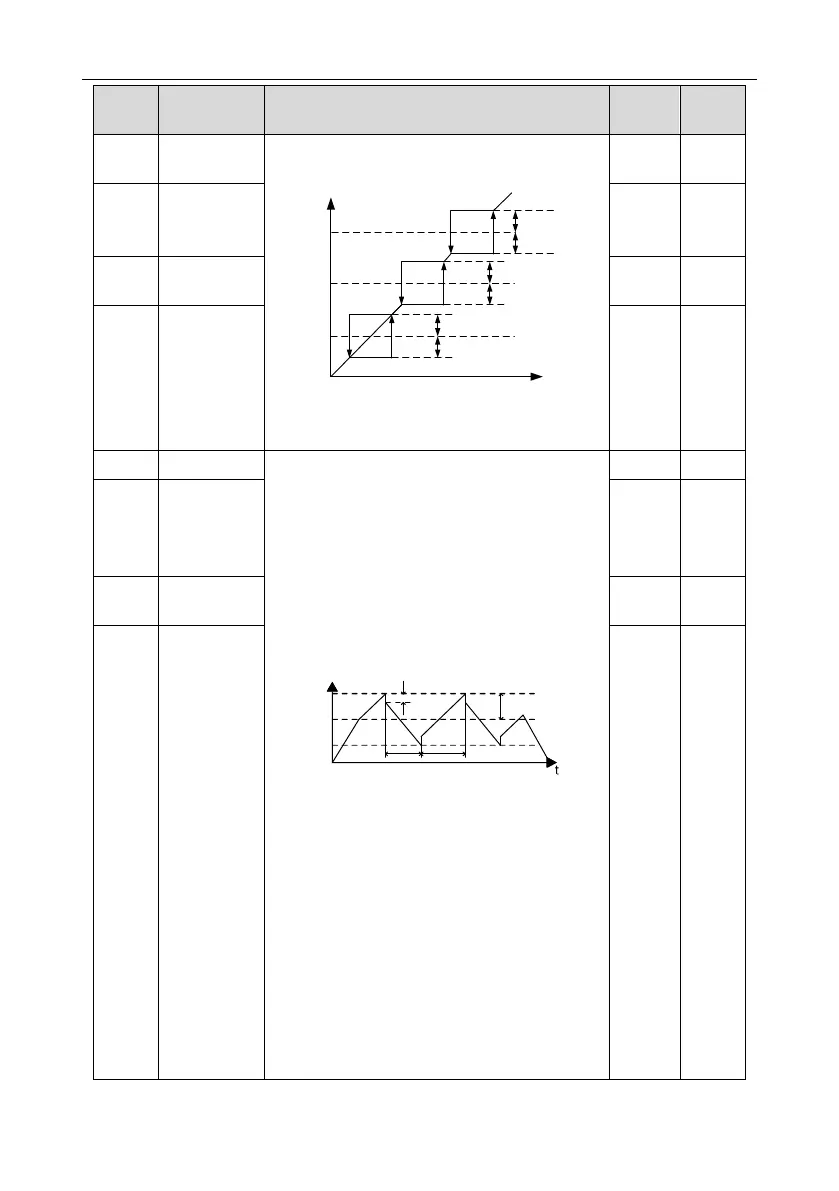 t